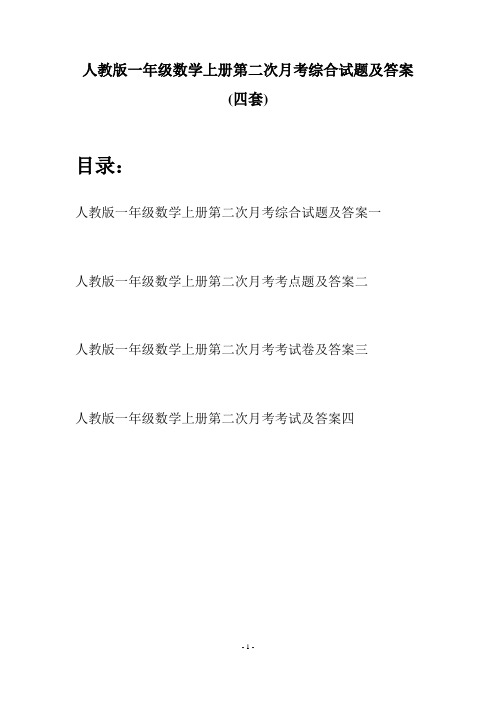 人教版一年级数学上册第二次月考综合试题及答案

(四套)

目录：

人教版一年级数学上册第二次月考综合试题及答案一

人教版一年级数学上册第二次月考考点题及答案二

人教版一年级数学上册第二次月考考试卷及答案三

人教版一年级数学上册第二次月考考试及答案四

- 1 -